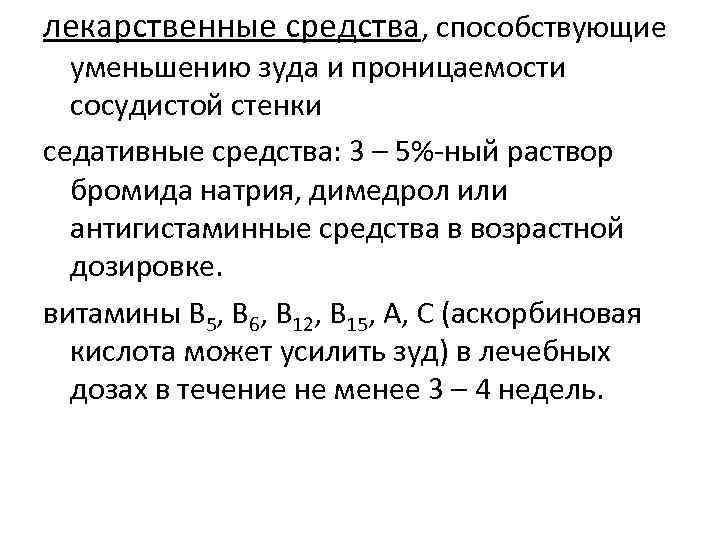 лекарственные средства, способствующие уменьшению зуда и проницаемости сосудистой стенки

седативные средства: 3 – 5%-ный раствор бромида натрия, димедрол или антигистаминные средства в возрастной дозировке.

витамины $B_5$, $B_6$, $B_{12}$, $B_{15}$, А, С (аскорбиновая кислота может усилить зуд) в лечебных дозах в течение не менее 3 – 4 недель.